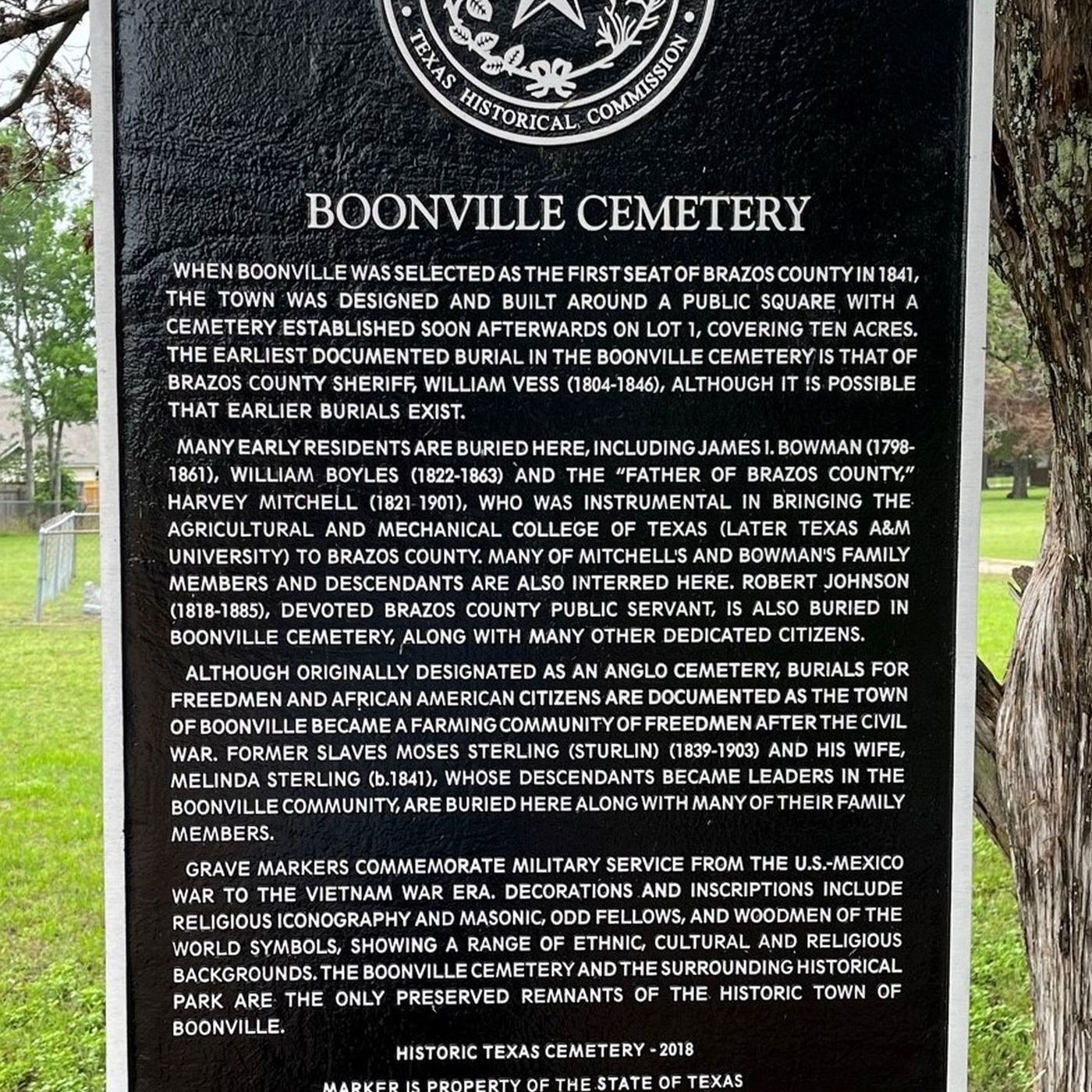 TEXAS HISTORICAL COMMISSION

BOONVILLE CEMETERY

WHEN BOONVILLE WAS SELECTED AS THE FIRST SEAT OF BRAZOS COUNTY IN 1841, THE TOWN WAS DESIGNED AND BUILT AROUND A PUBLIC SQUARE WITH A CEMETERY ESTABLISHED SOON AFTERWARDS ON LOT 1, COVERING TEN ACRES. THE EARLIEST DOCUMENTED BURIAL IN THE BOONVILLE CEMETERY IS THAT OF BRAZOS COUNTY SHERIFF, WILLIAM VESS (1804-1846), ALTHOUGH IT IS POSSIBLE THAT EARLIER BURIALS EXIST.

MANY EARLY RESIDENTS ARE BURIED HERE, INCLUDING JAMES I. BOWMAN (1798-1861), WILLIAM BOYLES (1822-1863) AND THE "FATHER OF BRAZOS COUNTY," HARVEY MITCHELL (1821-1901), WHO WAS INSTRUMENTAL IN BRINGING THE AGRICULTURAL AND MECHANICAL COLLEGE OF TEXAS (LATER TEXAS A&M UNIVERSITY) TO BRAZOS COUNTY. MANY OF MITCHELL'S AND BOWMAN'S FAMILY MEMBERS AND DESCENDANTS ARE ALSO INTERRED HERE. ROBERT JOHNSON (1818-1885), DEVOTED BRAZOS COUNTY PUBLIC SERVANT, IS ALSO BURIED IN BOONVILLE CEMETERY, ALONG WITH MANY OTHER DEDICATED CITIZENS.

ALTHOUGH ORIGINALLY DESIGNATED AS AN ANGLO CEMETERY, BURIALS FOR FREEDMEN AND AFRICAN AMERICAN CITIZENS ARE DOCUMENTED AS THE TOWN OF BOONVILLE BECAME A FARMING COMMUNITY OF FREEDMEN AFTER THE CIVIL WAR. FORMER SLAVES MOSES STERLING (STURLIN) (1839-1903) AND HIS WIFE, MELINDA STERLING (b.1841), WHOSE DESCENDANTS BECAME LEADERS IN THE BOONVILLE COMMUNITY, ARE BURIED HERE ALONG WITH MANY OF THEIR FAMILY MEMBERS.

GRAVE MARKERS COMMEMORATE MILITARY SERVICE FROM THE U.S.-MEXICO WAR TO THE VIETNAM WAR ERA. DECORATIONS AND INSCRIPTIONS INCLUDE RELIGIOUS ICONOGRAPHY AND MASONIC, ODD FELLOWS, AND WOODMEN OF THE WORLD SYMBOLS, SHOWING A RANGE OF ETHNIC, CULTURAL AND RELIGIOUS BACKGROUNDS. THE BOONVILLE CEMETERY AND THE SURROUNDING HISTORICAL PARK ARE THE ONLY PRESERVED REMNANTS OF THE HISTORIC TOWN OF BOONVILLE.

HISTORIC TEXAS CEMETERY - 2018

MARKER IS PROPERTY OF THE STATE OF TEXAS